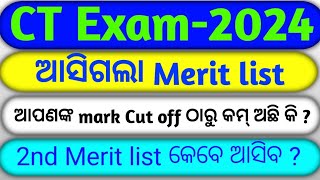 CT Exam-2024

ଆସିଗଲା Merit list

ଆପଣଙ୍କ mark Cut off ଠାରୁ କମ୍ ଅଛି କି ?

2nd Merit list କେବେ ଆସିବ ?